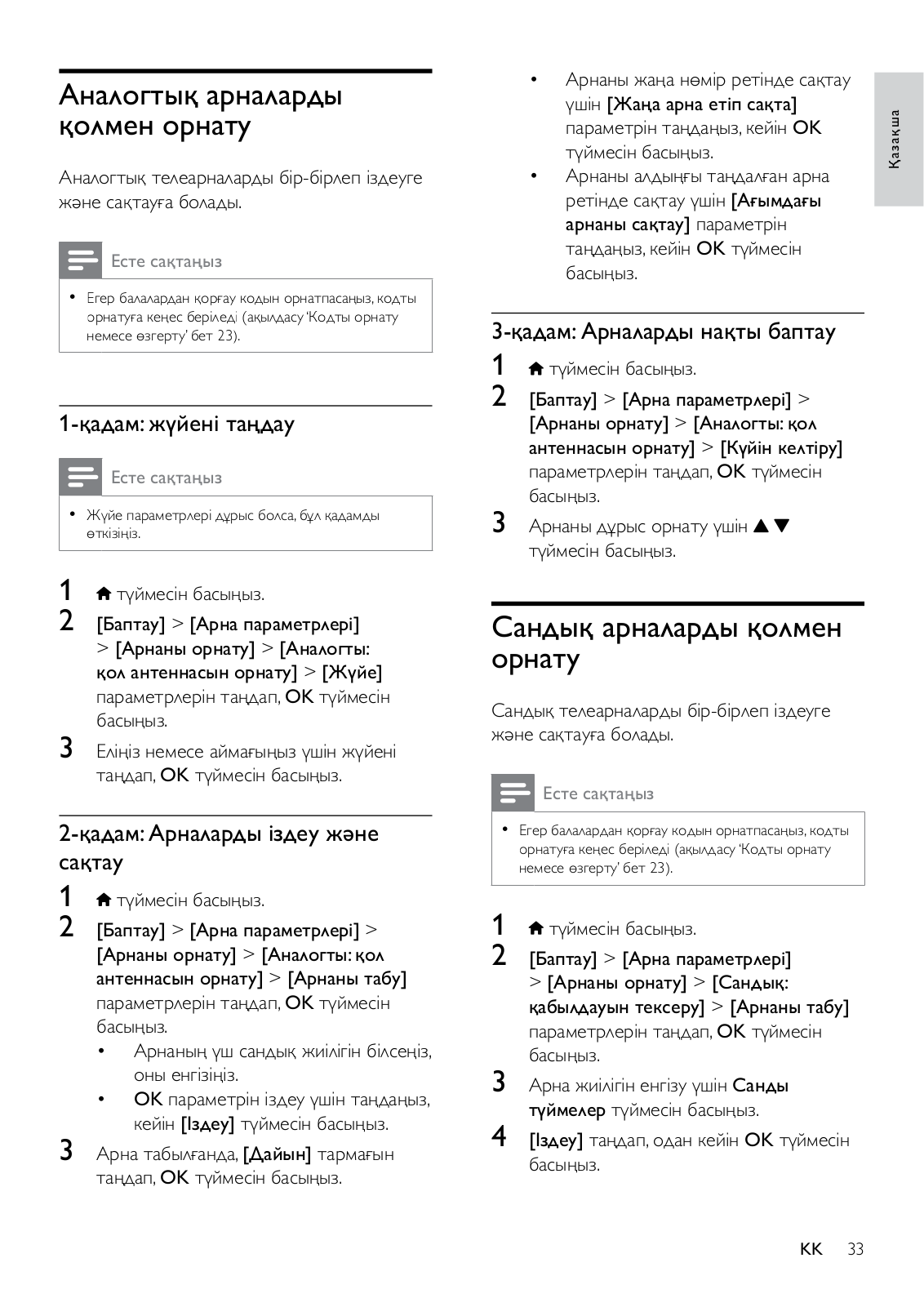 Аналогтық арналарды қолмен орнату

Аналогтық телеарналарды бір-бірлеп іздеуге және сақтауға болады.

Есте сақтаңыз

• Егер балалардан қорғау кодын орнатпасаңыз, кодты орнатуға кеңес беріледі (ақылдасу 'Кодты орнату немесе өзгерту' бет 23).

1-қадам: жүйені таңдау

Есте сақтаңыз

• Жүйе параметрлері дұрыс болса, бұл қадамды өткізіңіз.

1 түймесін басыңыз.
2 [Баптау] > [Арна параметрлері] > [Арнаны орнату] > [Аналогты: қол антеннасын орнату] > [Жүйе] параметрлерін таңдап, OK түймесін басыңыз.
3 Еліңіз немесе аймағыңыз үшін жүйені таңдап, OK түймесін басыңыз.

2-қадам: Арналарды іздеу және сақтау

1 түймесін басыңыз.
2 [Баптау] > [Арна параметрлері] > [Арнаны орнату] > [Аналогты: қол антеннасын орнату] > [Арнаны табу] параметрлерін таңдап, OK түймесін басыңыз.
• Арнаның үш сандық жиілігін білсеңіз, оны енгізіңіз.
• OK параметрін іздеу үшін таңдаңыз, кейін [Іздеу] түймесін басыңыз.
3 Арна табылғанда, [Дайын] тармағын таңдап, OK түймесін басыңыз.

• Арнаны жаңа нөмір ретінде сақтау үшін [Жаңа арна етіп сақта] параметрін таңдаңыз, кейін OK түймесін басыңыз.
• Арнаны алдыңғы таңдалған арна ретінде сақтау үшін [Ағымдағы арнаны сақтау] параметрін таңдаңыз, кейін OK түймесін басыңыз.

3-қадам: Арналарды нақты баптау

1 түймесін басыңыз.
2 [Баптау] > [Арна параметрлері] > [Арнаны орнату] > [Аналогты: қол антеннасын орнату] > [Күйін келтіру] параметрлерін таңдап, OK түймесін басыңыз.
3 Арнаны дұрыс орнату үшін ▲▼ түймесін басыңыз.

Сандық арналарды қолмен орнату

Сандық телеарналарды бір-бірлеп іздеуге және сақтауға болады.

Есте сақтаңыз

• Егер балалардан қорғау кодын орнатпасаңыз, кодты орнатуға кеңес беріледі (ақылдасу 'Кодты орнату немесе өзгерту' бет 23).

1 түймесін басыңыз.
2 [Баптау] > [Арна параметрлері] > [Арнаны орнату] > [Сандық: қабылдауын тексеру] > [Арнаны табу] параметрлерін таңдап, OK түймесін басыңыз.
3 Арна жиілігін енгізу үшін Санды түймелер түймесін басыңыз.
4 [Іздеу] таңдап, одан кейін OK түймесін басыңыз.

Қазақша

KK 33